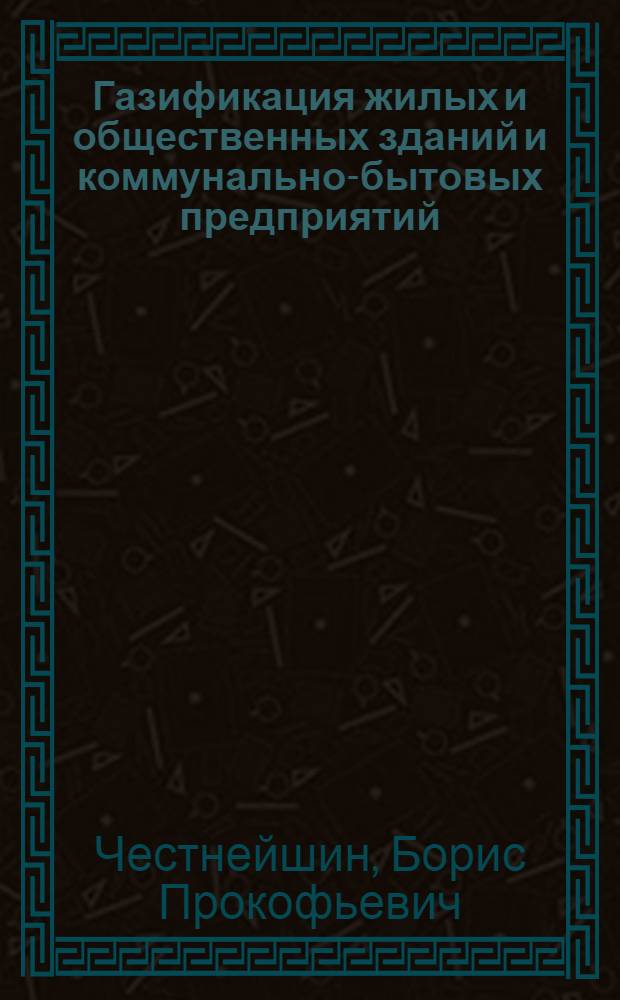 Газификация жилых и общественных зданий и коммунально-бытовых предприятий

Честнейшин, Борис Прокофьевич